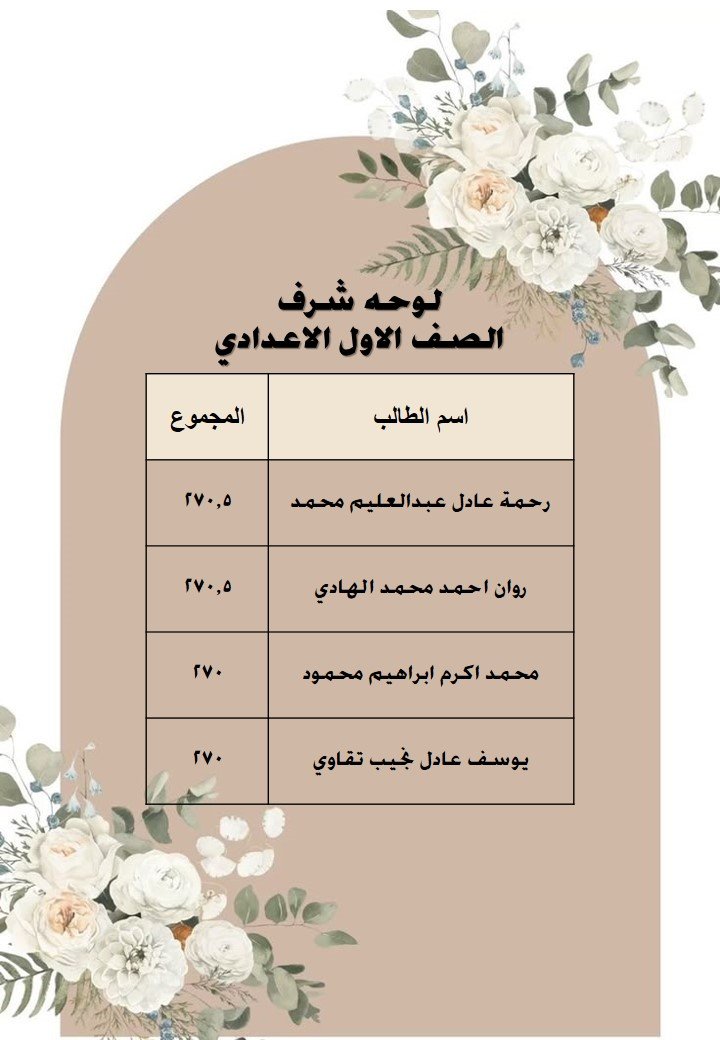 لوحه شرف
الصف الاول الاعدادي

| اسم الطالب | المجموع |
|---|---|
| رحمة عادل عبدالعليم محمد | ٢٧٠,٥ |
| روان احمد محمد الهادي | ٢٧٠,٥ |
| محمد اكرم ابراهيم محمود | ٢٧٠ |
| يوسف عادل نجيب تقاوي | ٢٧٠ |